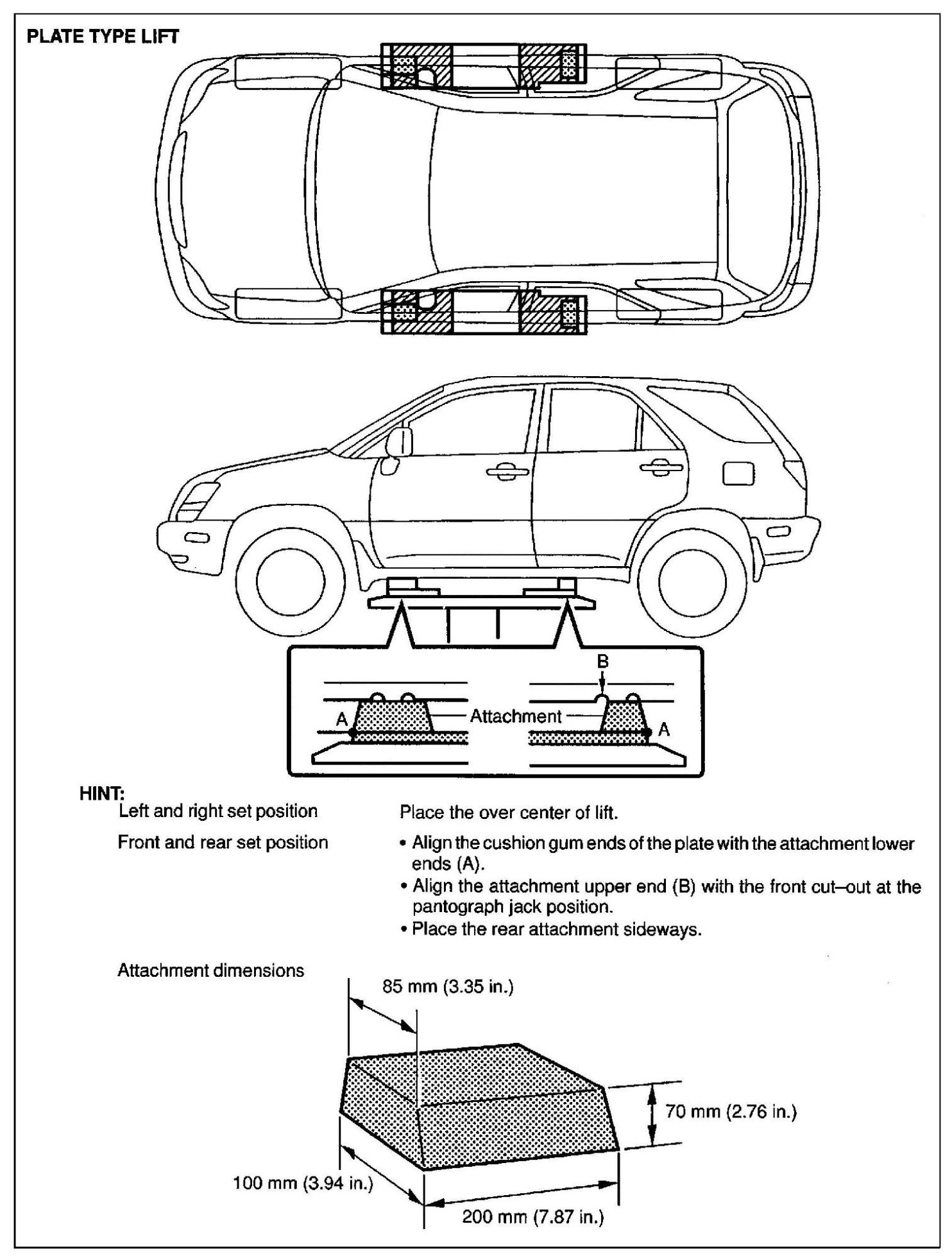 PLATE TYPE LIFT

B

A

Attachment

A

HINT:

Left and right set position

Place the over center of lift.

Front and rear set position

• Align the cushion gum ends of the plate with the attachment lower ends (A).
• Align the attachment upper end (B) with the front cut–out at the pantograph jack position.
• Place the rear attachment sideways.

Attachment dimensions

85 mm (3.35 in.)

70 mm (2.76 in.)

100 mm (3.94 in.)

200 mm (7.87 in.)